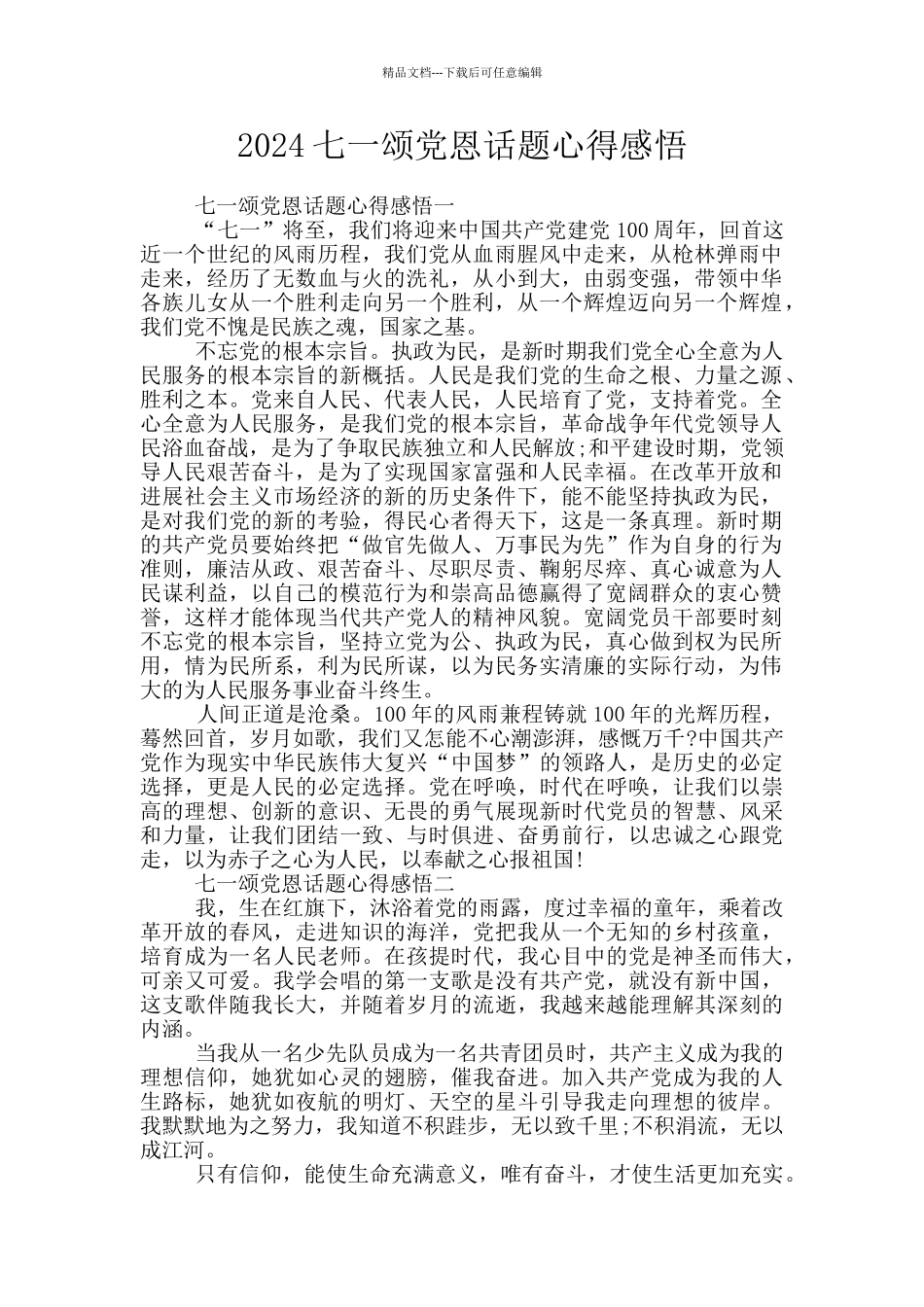 精品文档---下载后可任意编辑

2024 七一颂党恩话题心得感悟

七一颂党恩话题心得感悟一

“七一”将至，我们将迎来中国共产党建党 100 周年，回首这近一个世纪的风雨历程，我们党从血雨腥风中走来，从枪林弹雨中走来，经历了无数血与火的洗礼，从小到大，由弱变强，带领中华各族儿女从一个胜利走向另一个胜利，从一个辉煌迈向另一个辉煌，我们党不愧是民族之魂，国家之基。

不忘党的根本宗旨。执政为民，是新时期我们党全心全意为人民服务的根本宗旨的新概括。人民是我们党的生命之根、力量之源、胜利之本。党来自人民、代表人民，人民培育了党，支持着党。全心全意为人民服务，是我们党的根本宗旨，革命战争年代党领导人民浴血奋战，是为了争取民族独立和人民解放;和平建设时期，党领导人民艰苦奋斗，是为了实现国家富强和人民幸福。在改革开放和进展社会主义市场经济的新的历史条件下，能不能坚持执政为民，是对我们党的新的考验，得民心者得天下，这是一条真理。新时期的共产党员要始终把“做官先做人、万事民为先”作为自身的行为准则，廉洁从政、艰苦奋斗、尽职尽责、鞠躬尽瘁、真心诚意为人民谋利益，以自己的模范行为和崇高品德赢得了宽阔群众的衷心赞誉，这样才能体现当代共产党人的精神风貌。宽阔党员干部要时刻不忘党的根本宗旨，坚持立党为公、执政为民，真心做到权为民所用，情为民所系，利为民所谋，以为民务实清廉的实际行动，为伟大的为人民服务事业奋斗终生。

人间正道是沧桑。100 年的风雨兼程铸就 100 年的光辉历程，蓦然回首，岁月如歌，我们又怎能不心潮澎湃，感慨万千?中国共产党作为现实中华民族伟大复兴“中国梦”的领路人，是历史的必定选择，更是人民的必定选择。党在呼唤，时代在呼唤，让我们以崇高的理想、创新的意识、无畏的勇气展现新时代党员的智慧、风采和力量，让我们团结一致、与时俱进、奋勇前行，以忠诚之心跟党走，以为赤子之心为人民，以奉献之心报祖国!

七一颂党恩话题心得感悟二

我，生在红旗下，沐浴着党的雨露，度过幸福的童年，乘着改革开放的春风，走进知识的海洋，党把我从一个无知的乡村孩童，培育成为一名人民老师。在孩提时代，我心目中的党是神圣而伟大，可亲又可爱。我学会唱的第一支歌是没有共产党，就没有新中国，这支歌伴随我长大，并随着岁月的流逝，我越来越能理解其深刻的内涵。

当我从一名少先队员成为一名共青团员时，共产主义成为我的理想信仰，她犹如心灵的翅膀，催我奋进。加入共产党成为我的人生路标，她犹如夜航的明灯、天空的星斗引导我走向理想的彼岸。我默默地为之努力，我知道不积跬步，无以致千里;不积涓流，无以成江河。

只有信仰，能使生命充满意义，唯有奋斗，才使生活更加充实。